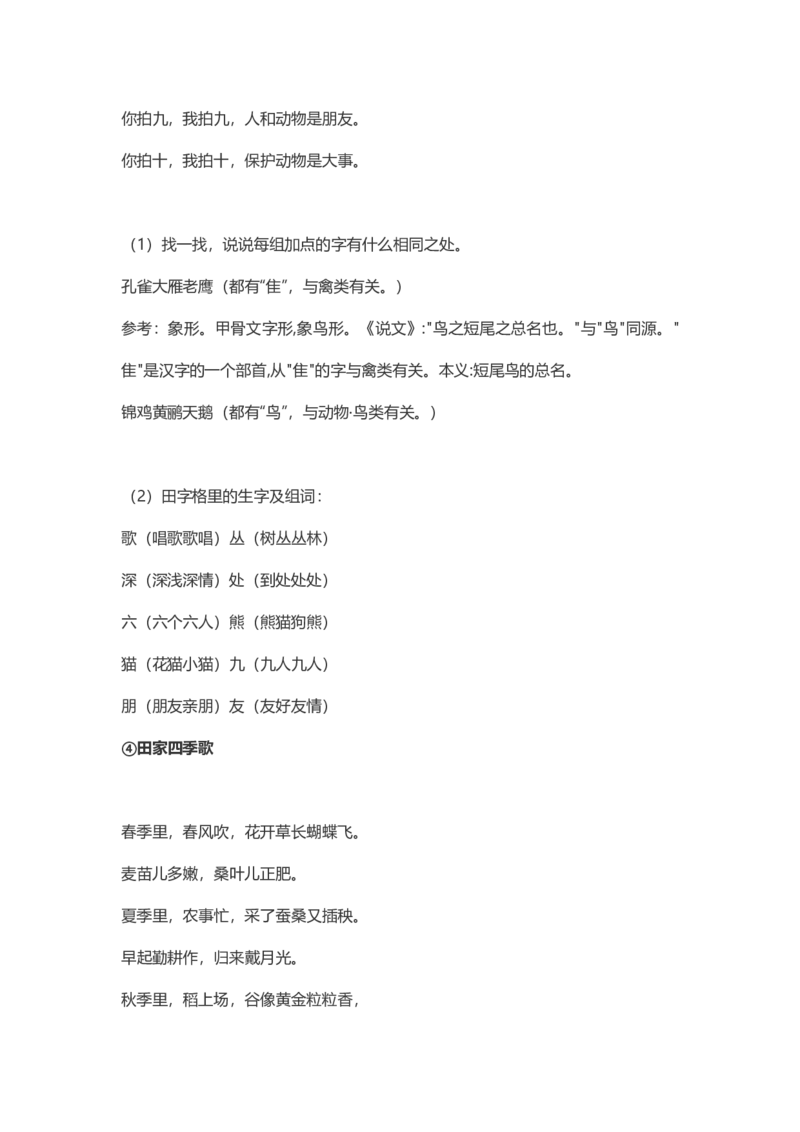 你拍九，我拍九，人和动物是朋友。

你拍十，我拍十，保护动物是大事。

（1）找一找，说说每组加点的字有什么相同之处。

孔雀大雁老鹰（都有“隹”，与禽类有关。）

参考：象形。甲骨文字形,象鸟形。《说文》:"鸟之短尾之总名也。"与"鸟"同源。"隹"是汉字的一个部首,从"隹"的字与禽类有关。本义:短尾鸟的总名。

锦鸡黄鹂天鹅（都有“鸟”，与动物·鸟类有关。）

（2）田字格里的生字及组词：

歌（唱歌歌唱）丛（树丛丛林）

深（深浅深情）处（到处处处）

六（六个六人）熊（熊猫狗熊）

猫（花猫小猫）九（九人九人）

朋（朋友亲朋）友（友好友情）

④田家四季歌

春季里，春风吹，花开草长蝴蝶飞。

麦苗儿多嫩，桑叶儿正肥。

夏季里，农事忙，采了蚕桑又插秧。

早起勤耕作，归来戴月光。

秋季里，稻上场，谷像黄金粒粒香，